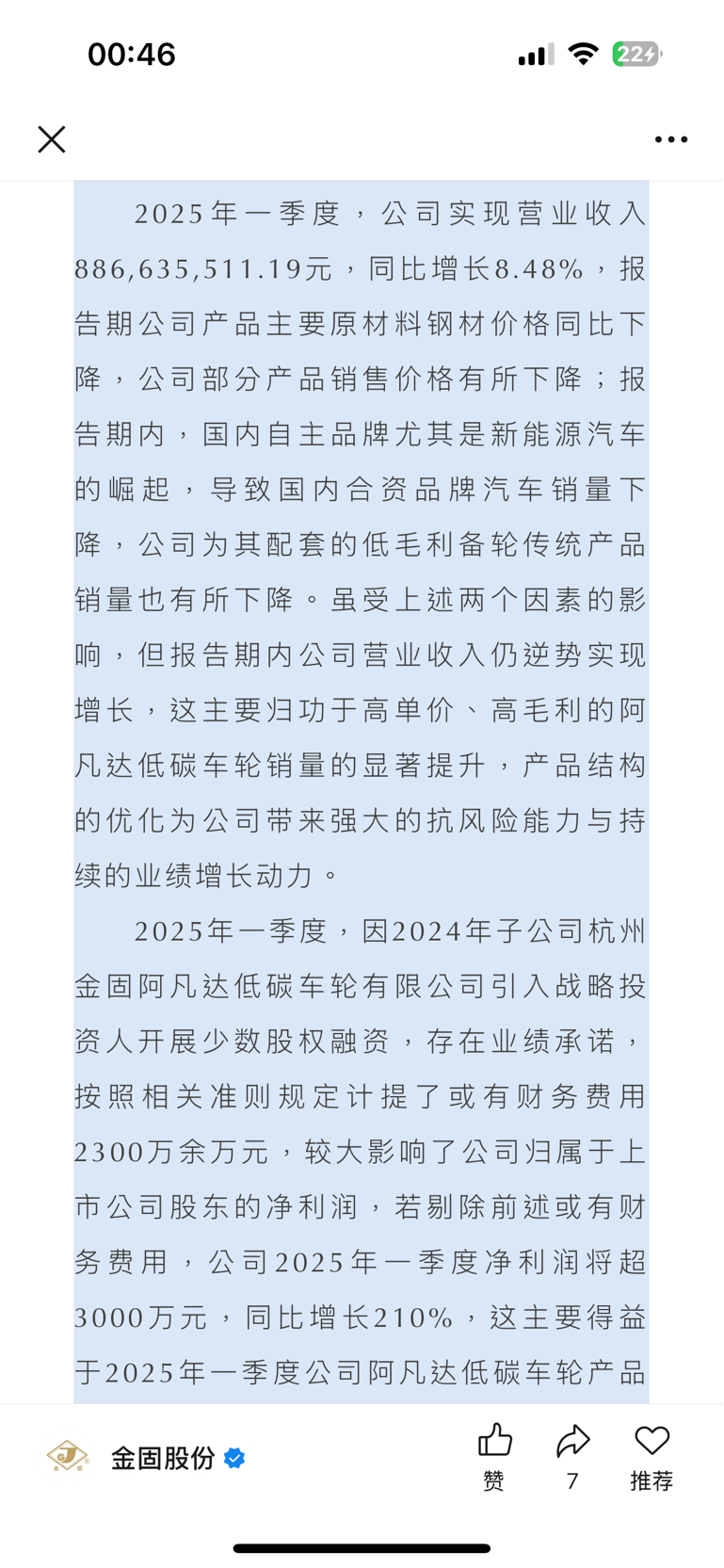 00:46

22

2025年一季度，公司实现营业收入886,635,511.19元，同比增长8.48%，报告期公司产品主要原材料钢材价格同比下降，公司部分产品销售价格有所下降；报告期内，国内自主品牌尤其是新能源汽车的崛起，导致国内合资品牌汽车销量下降，公司为其配套的低毛利备轮传统产品销量也有所下降。虽受上述两个因素的影响，但报告期内公司营业收入仍逆势实现增长，这主要归功于高单价、高毛利的阿凡达低碳车轮销量的显著提升，产品结构的优化为公司带来强大的抗风险能力与持续的业绩增长动力。

2025年一季度，因2024年子公司杭州金固阿凡达低碳车轮有限公司引入战略投资人开展少数股权融资，存在业绩承诺，按照相关准则规定计提了或有财务费用2300万余万元，较大影响了公司归属于上市公司股东的净利润，若剔除前述或有财务费用，公司2025年一季度净利润将超3000万元，同比增长210%，这主要得益于2025年一季度公司阿凡达低碳车轮产品

金固股份

赞

7

推荐